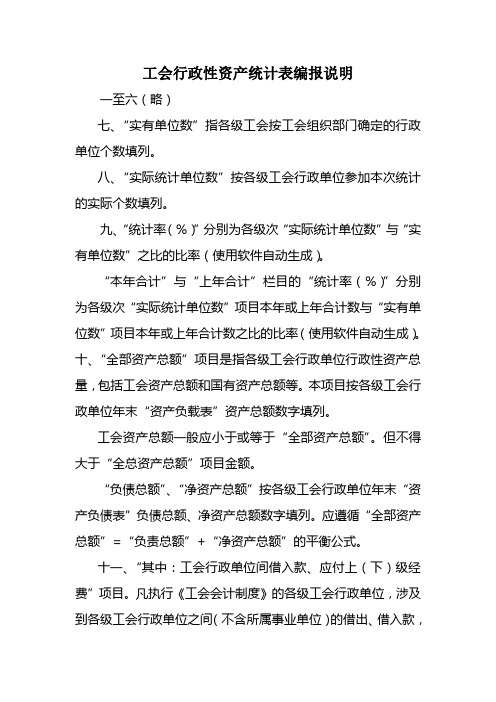 工会行政性资产统计表编报说明

一至六（略）

七、“实有单位数”指各级工会按工会组织部门确定的行政单位个数填列。

八、“实际统计单位数”按各级工会行政单位参加本次统计的实际个数填列。

九、“统计率（%）”分别为各级次“实际统计单位数”与“实有单位数”之比的比率（使用软件自动生成）。

“本年合计”与“上年合计”栏目的“统计率（%）”分别为各级次“实际统计单位数”项目本年或上年合计数与“实有单位数”项目本年或上年合计数之比的比率（使用软件自动生成）。

十、“全部资产总额”项目是指各级工会行政单位行政性资产总量，包括工会资产总额和国有资产总额等。本项目按各级工会行政单位年末“资产负载表”资产总额数字填列。

工会资产总额一般应小于或等于“全部资产总额”。但不得大于“全总资产总额”项目金额。

“负债总额”、“净资产总额”按各级工会行政单位年末“资产负债表”负债总额、净资产总额数字填列。应遵循“全部资产总额”=“负责总额”+“净资产总额”的平衡公式。

十一、“其中：工会行政单位间借入款、应付上（下）级经费”项目。凡执行《工会会计制度》的各级工会行政单位，涉及到各级工会行政单位之间（不含所属事业单位）的借出、借入款，